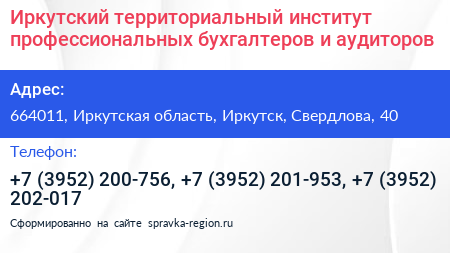 Иркутский территориальный институт профессиональных бухгалтеров и аудиторов

Адрес:

664011, Иркутская область, Иркутск, Свердлова, 40

Телефон:

+7 (3952) 200-756, +7 (3952) 201-953, +7 (3952) 202-017

Сформированно на сайте spravka-region.ru